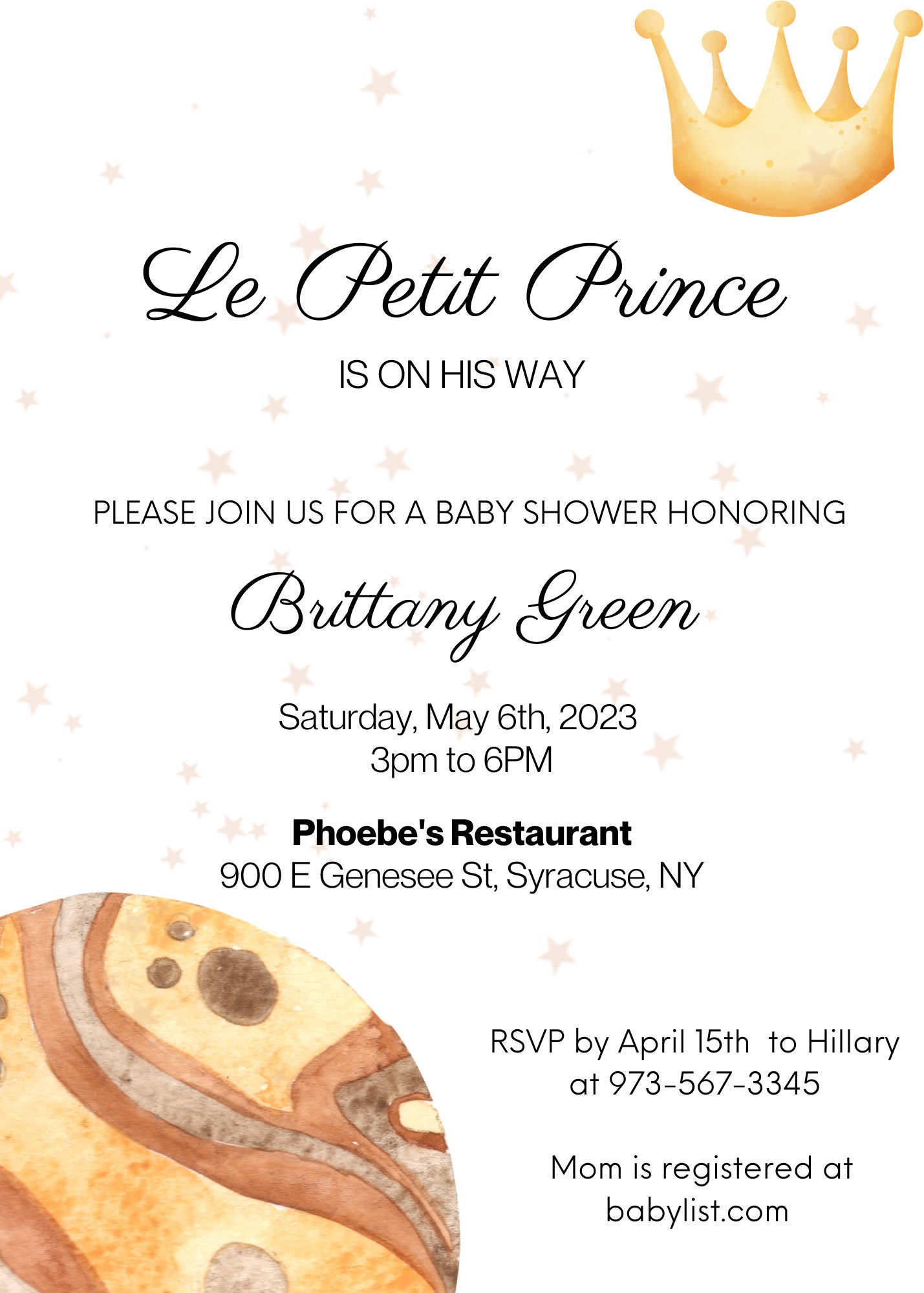 Le Petit Prince

IS ON HIS WAY

PLEASE JOIN US FOR A BABY SHOWER HONORING

Brittany Green

Saturday, May 6th, 2023
3pm to 6PM

Phoebe's Restaurant
900 E Genesee St, Syracuse, NY

RSVP by April 15th to Hillary
at 973-567-3345

Mom is registered at
babylist.com